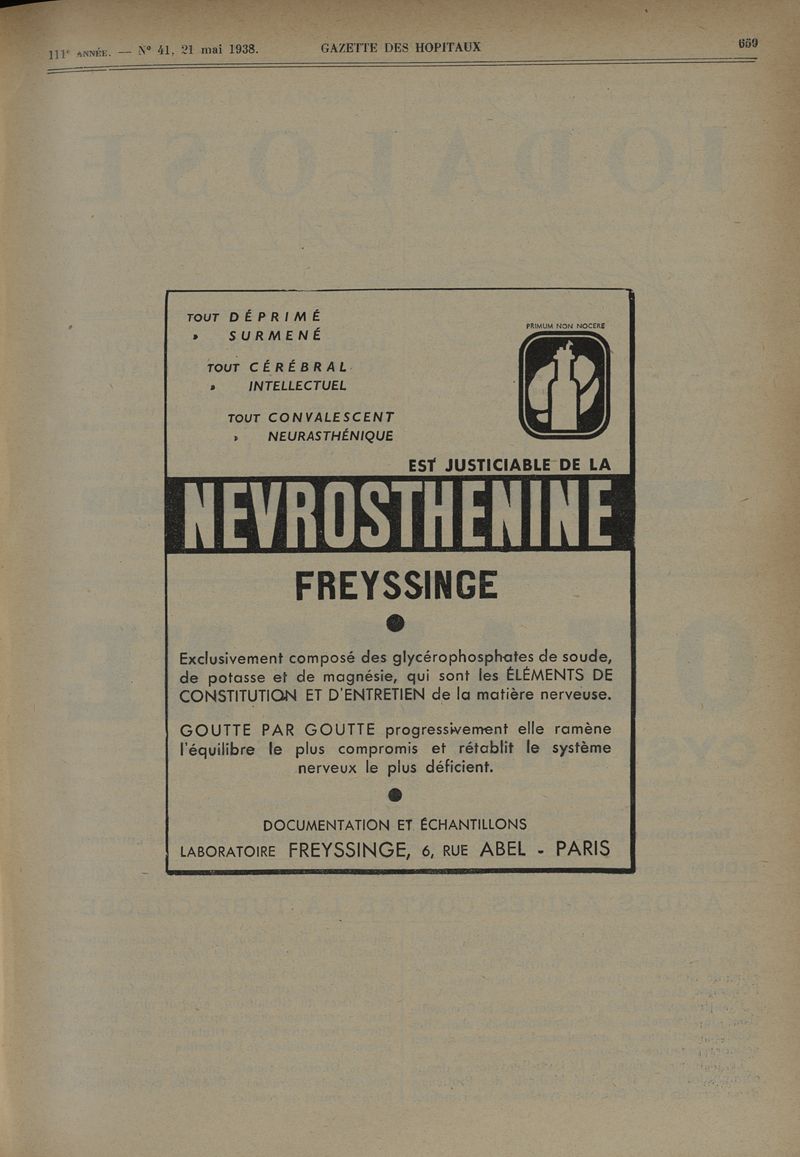 111e ANNÉE. — N° 41, 21 mai 1938. GAZETTE DES HOPITAUX 659

TOUT DÉPRIMÉ
» SURMENÉ

TOUT CÉRÉBRAL
» INTELLECTUEL

TOUT CONVALESCENT
» NEURASTHÉNIQUE

PRIMUM NON NOCERE

EST JUSTICIABLE DE LA

NEVROSTHENINE

FREYSSINGE

Exclusivement composé des glycérophosphates de soude, de potasse et de magnésie, qui sont les ÉLÉMENTS DE CONSTITUTION ET D'ENTRETIEN de la matière nerveuse.

GOUTTE PAR GOUTTE progressivement elle ramène l'équilibre le plus compromis et rétablit le système nerveux le plus déficient.

DOCUMENTATION ET ÉCHANTILLONS
LABORATOIRE FREYSSINGE, 6, RUE ABEL - PARIS